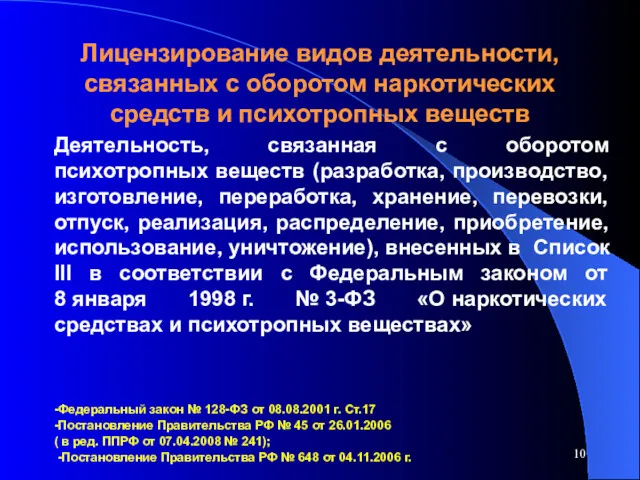 Лицензирование видов деятельности, связанных с оборотом наркотических средств и психотропных веществ

Деятельность, связанная с оборотом психотропных веществ (разработка, производство, изготовление, переработка, хранение, перевозки, отпуск, реализация, распределение, приобретение, использование, уничтожение), внесенных в Список III в соответствии с Федеральным законом от 8 января 1998 г. № 3-ФЗ «О наркотических средствах и психотропных веществах»

-Федеральный закон № 128-ФЗ от 08.08.2001 г. Ст.17
-Постановление Правительства РФ № 45 от 26.01.2006
( в ред. ППРФ от 07.04.2008 № 241);
-Постановление Правительства РФ № 648 от 04.11.2006 г.

10